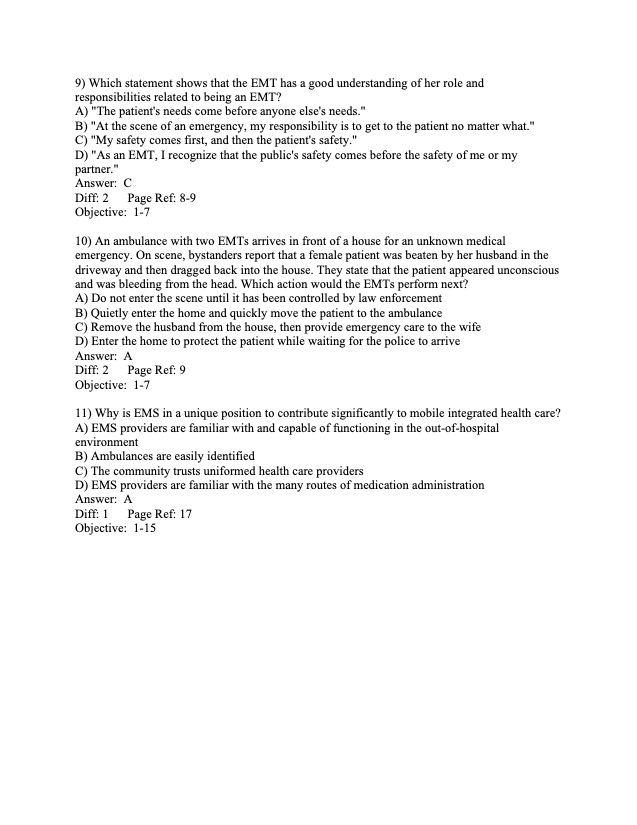 9) Which statement shows that the EMT has a good understanding of her role and responsibilities related to being an EMT?
A) "The patient's needs come before anyone else's needs."
B) "At the scene of an emergency, my responsibility is to get to the patient no matter what."
C) "My safety comes first, and then the patient's safety."
D) "As an EMT, I recognize that the public's safety comes before the safety of me or my partner."
Answer: C
Diff: 2 Page Ref: 8-9
Objective: 1-7

10) An ambulance with two EMTs arrives in front of a house for an unknown medical emergency. On scene, bystanders report that a female patient was beaten by her husband in the driveway and then dragged back into the house. They state that the patient appeared unconscious and was bleeding from the head. Which action would the EMTs perform next?
A) Do not enter the scene until it has been controlled by law enforcement
B) Quietly enter the home and quickly move the patient to the ambulance
C) Remove the husband from the house, then provide emergency care to the wife
D) Enter the home to protect the patient while waiting for the police to arrive
Answer: A
Diff: 2 Page Ref: 9
Objective: 1-7

11) Why is EMS in a unique position to contribute significantly to mobile integrated health care?
A) EMS providers are familiar with and capable of functioning in the out-of-hospital environment
B) Ambulances are easily identified
C) The community trusts uniformed health care providers
D) EMS providers are familiar with the many routes of medication administration
Answer: A
Diff: 1 Page Ref: 17
Objective: 1-15